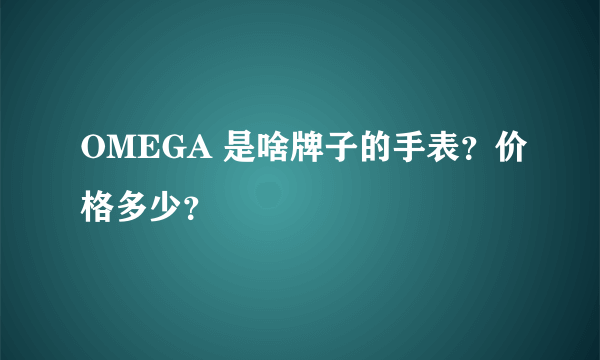 OMEGA 是啥牌子的手表？价格多少？